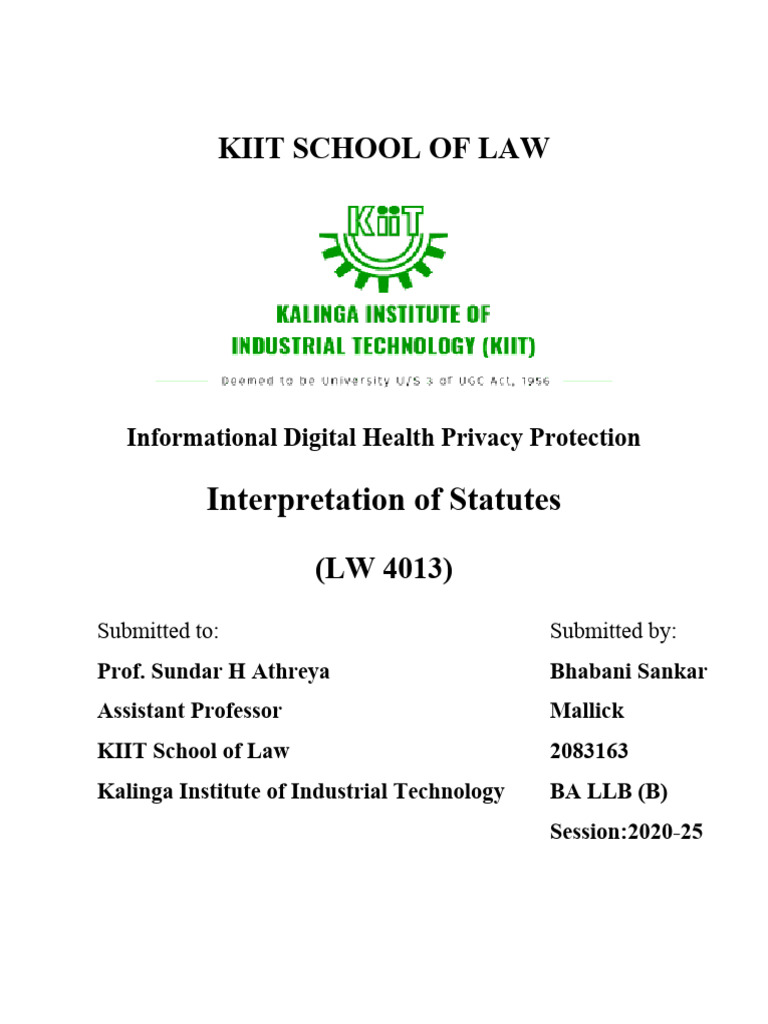 KIIT SCHOOL OF LAW

KiiT

KALINGA INSTITUTE OF INDUSTRIAL TECHNOLOGY (KIIT)

Deemed to be University U/S 3 of UGC Act, 1956

Informational Digital Health Privacy Protection

Interpretation of Statutes

(LW 4013)

Submitted to:
Prof. Sundar H Athreya
Assistant Professor
KIIT School of Law
Kalinga Institute of Industrial Technology

Submitted by:
Bhabani Sankar Mallick
2083163
BA LLB (B)
Session:2020-25